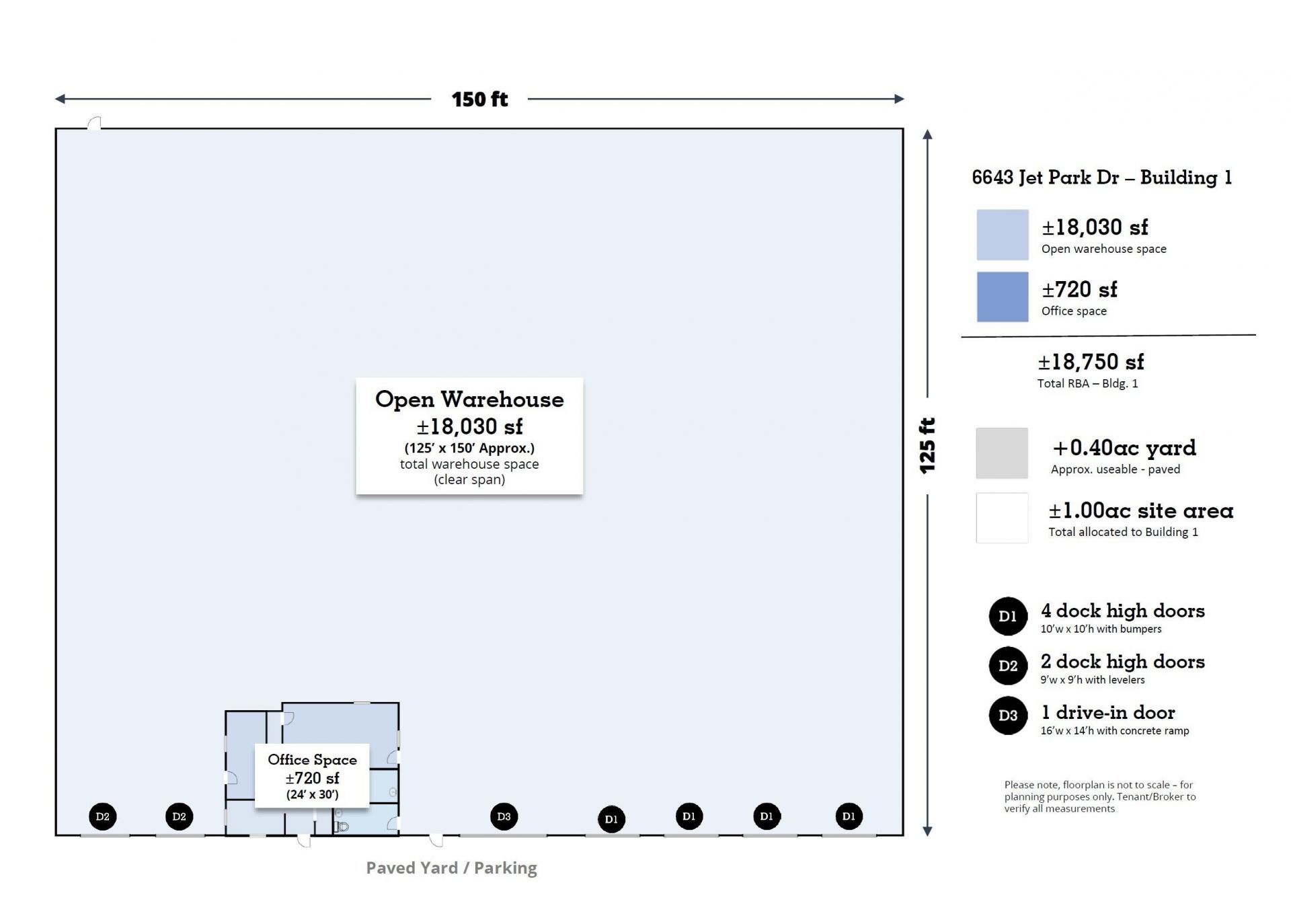 150 ft

Open Warehouse
±18,030 sf
(125' x 150' Approx.)
total warehouse space
(clear span)

Office Space
±720 sf
(24' x 30')

D2 D2 D3 D1 D1 D1 D1

Paved Yard / Parking

125 ft

6643 Jet Park Dr – Building 1

±18,030 sf
Open warehouse space

±720 sf
Office space

±18,750 sf
Total RBA – Bldg. 1

+0.40ac yard
Approx. useable - paved

±1.00ac site area
Total allocated to Building 1

D1 4 dock high doors
10'w x 10'h with bumpers

D2 2 dock high doors
9'w x 9'h with levelers

D3 1 drive-in door
16'w x 14'h with concrete ramp

Please note, floorplan is not to scale – for planning purposes only. Tenant/Broker to verify all measurements